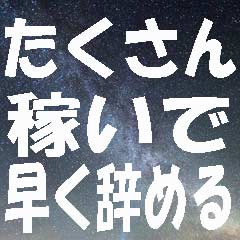 たくさん
稼いで
早く辞める